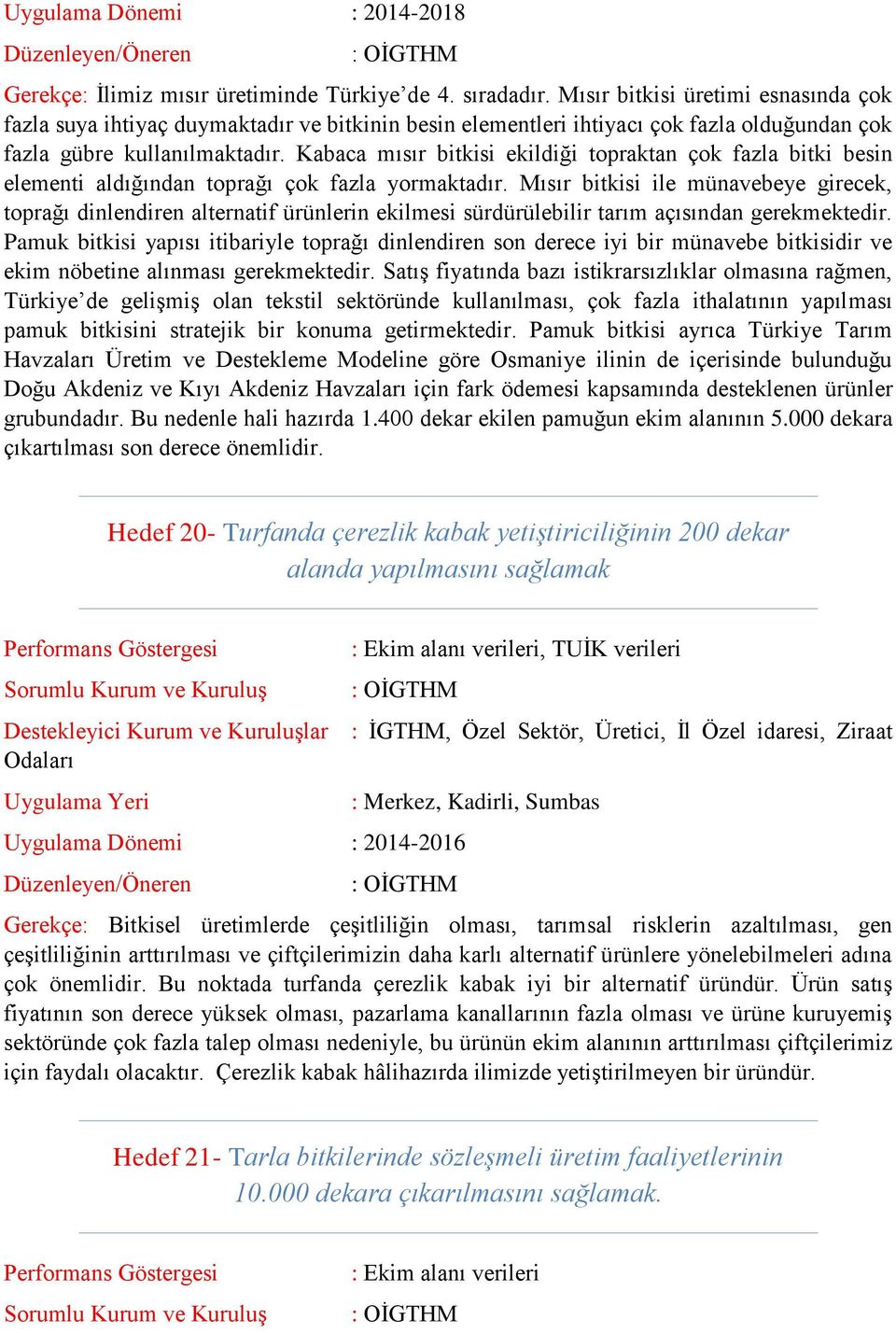 Uygulama Dönemi : 2014-2018

Düzenleyen/Öneren : OİGTHM

Gerekçe: İlimiz mısır üretiminde Türkiye'de 4. sıradadır. Mısır bitkisi üretimi esnasında çok fazla suya ihtiyaç duymaktadır ve bitkinin besin elementleri ihtiyacı çok fazla olduğundan çok fazla gübre kullanılmaktadır. Kabaca mısır bitkisi ekildiği topraktan çok fazla bitki besin elementi aldığından toprağı çok fazla yormaktadır. Mısır bitkisi ile münavebeye girecek, toprağı dinlendiren alternatif ürünlerin ekilmesi sürdürülebilir tarım açısından gerekmektedir. Pamuk bitkisi yapısı itibariyle toprağı dinlendiren son derece iyi bir münavebe bitkisidir ve ekim nöbetine alınması gerekmektedir. Satış fiyatında bazı istikrarsızlıklar olmasına rağmen, Türkiye'de gelişmiş olan tekstil sektöründe kullanılması, çok fazla ithalatının yapılması pamuk bitkisini stratejik bir konuma getirmektedir. Pamuk bitkisi ayrıca Türkiye Tarım Havzaları Üretim ve Destekleme Modeline göre Osmaniye ilinin de içerisinde bulunduğu Doğu Akdeniz ve Kıyı Akdeniz Havzaları için fark ödemesi kapsamında desteklenen ürünler grubundadır. Bu nedenle hali hazırda 1.400 dekar ekilen pamuğun ekim alanının 5.000 dekara çıkartılması son derece önemlidir.

Hedef 20- Turfanda çerezlik kabak yetiştiriciliğinin 200 dekar alanda yapılmasını sağlamak

Performans Göstergesi : Ekim alanı verileri, TUİK verileri

Sorumlu Kurum ve Kuruluş : OİGTHM

Destekleyici Kurum ve Kuruluşlar : İGTHM, Özel Sektör, Üretici, İl Özel idaresi, Ziraat Odaları

Uygulama Yeri : Merkez, Kadirli, Sumbas

Uygulama Dönemi : 2014-2016

Düzenleyen/Öneren : OİGTHM

Gerekçe: Bitkisel üretimlerde çeşitliliğin olması, tarımsal risklerin azaltılması, gen çeşitliliğinin arttırılması ve çiftçilerimizin daha karlı alternatif ürünlere yönelebilmeleri adına çok önemlidir. Bu noktada turfanda çerezlik kabak iyi bir alternatif üründür. Ürün satış fiyatının son derece yüksek olması, pazarlama kanallarının fazla olması ve ürüne kuruyemiş sektöründe çok fazla talep olması nedeniyle, bu ürünün ekim alanının arttırılması çiftçilerimiz için faydalı olacaktır. Çerezlik kabak hâlihazırda ilimizde yetiştirilmeyen bir üründür.

Hedef 21- Tarla bitkilerinde sözleşmeli üretim faaliyetlerinin 10.000 dekara çıkarılmasını sağlamak.

Performans Göstergesi : Ekim alanı verileri

Sorumlu Kurum ve Kuruluş : OİGTHM